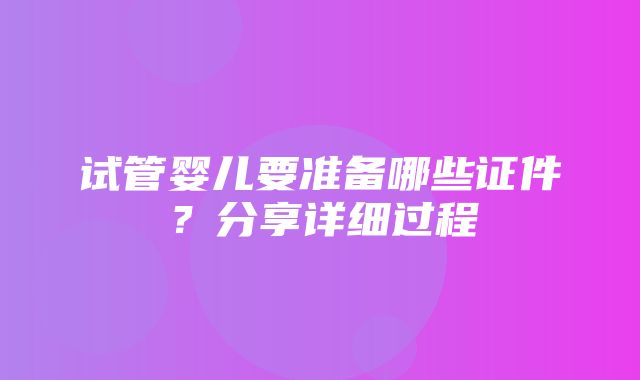 试管婴儿要准备哪些证件？分享详细过程